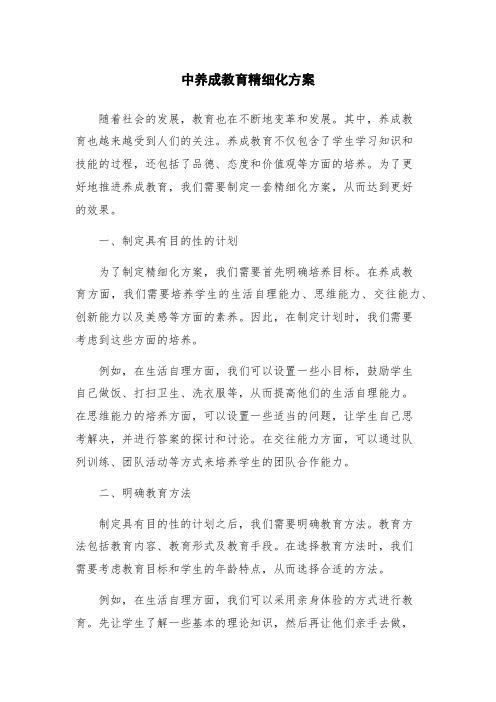 中养成教育精细化方案

随着社会的发展，教育也在不断地变革和发展。其中，养成教育也越来越受到人们的关注。养成教育不仅包含了学生学习知识和技能的过程，还包括了品德、态度和价值观等方面的培养。为了更好地推进养成教育，我们需要制定一套精细化方案，从而达到更好的效果。

一、制定具有目的性的计划

为了制定精细化方案，我们需要首先明确培养目标。在养成教育方面，我们需要培养学生的生活自理能力、思维能力、交往能力、创新能力以及美感等方面的素养。因此，在制定计划时，我们需要考虑到这些方面的培养。

例如，在生活自理方面，我们可以设置一些小目标，鼓励学生自己做饭、打扫卫生、洗衣服等，从而提高他们的生活自理能力。在思维能力的培养方面，可以设置一些适当的问题，让学生自己思考解决，并进行答案的探讨和讨论。在交往能力方面，可以通过队列训练、团队活动等方式来培养学生的团队合作能力。

二、明确教育方法

制定具有目的性的计划之后，我们需要明确教育方法。教育方法包括教育内容、教育形式及教育手段。在选择教育方法时，我们需要考虑教育目标和学生的年龄特点，从而选择合适的方法。

例如，在生活自理方面，我们可以采用亲身体验的方式进行教育。先让学生了解一些基本的理论知识，然后再让他们亲手去做，